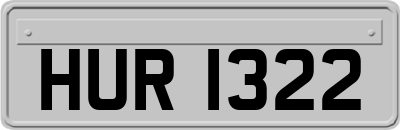 HUR 1322